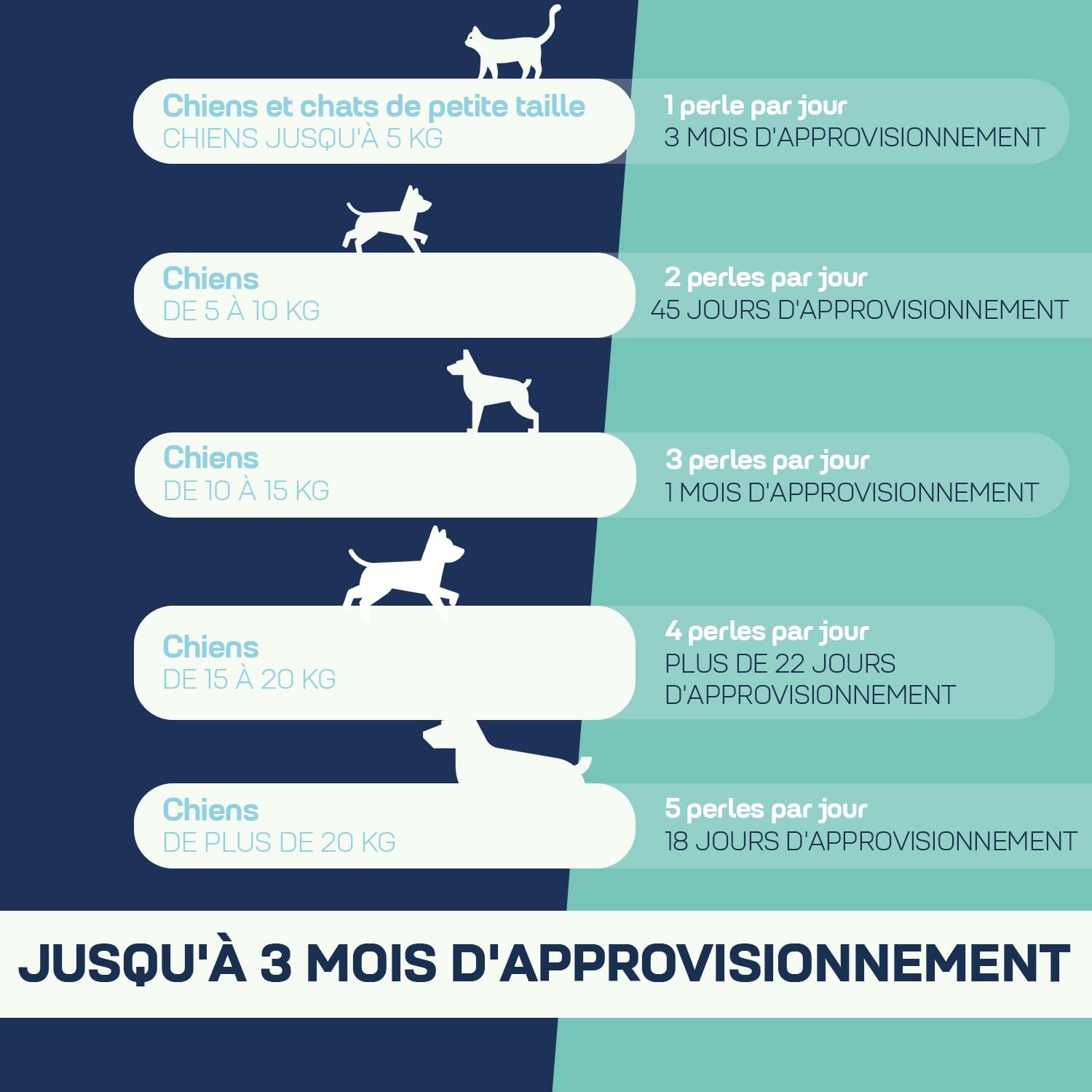 Chiens et chats de petite taille
CHIENS JUSQU'À 5 KG

1 perle par jour
3 MOIS D'APPROVISIONNEMENT

Chiens
DE 5 À 10 KG

2 perles par jour
45 JOURS D'APPROVISIONNEMENT

Chiens
DE 10 À 15 KG

3 perles par jour
1 MOIS D'APPROVISIONNEMENT

Chiens
DE 15 À 20 KG

4 perles par jour
PLUS DE 22 JOURS D'APPROVISIONNEMENT

Chiens
DE PLUS DE 20 KG

5 perles par jour
18 JOURS D'APPROVISIONNEMENT

JUSQU'À 3 MOIS D'APPROVISIONNEMENT